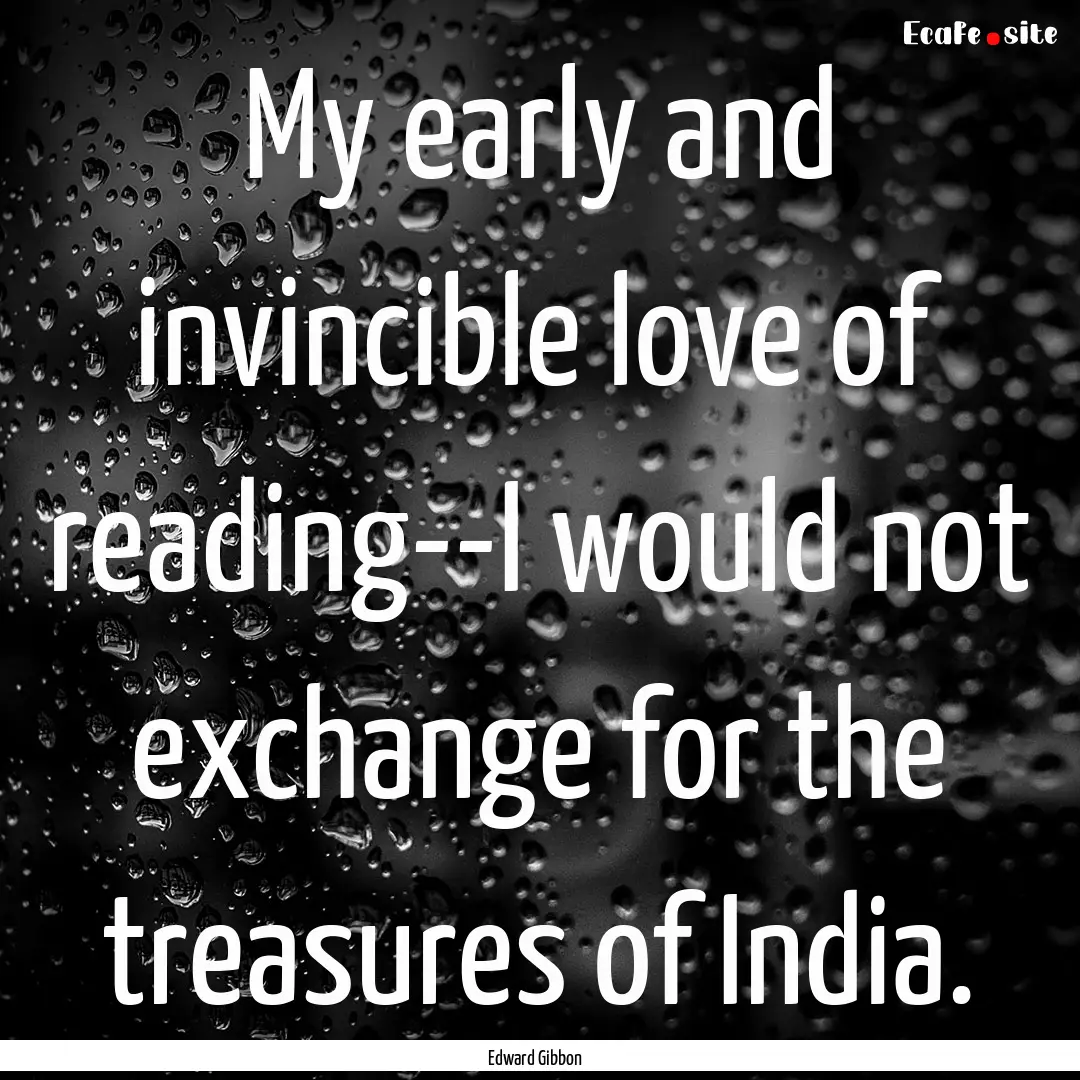 EcaFe.site

My early and invincible love of reading--I would not exchange for the treasures of India.

Edward Gibbon